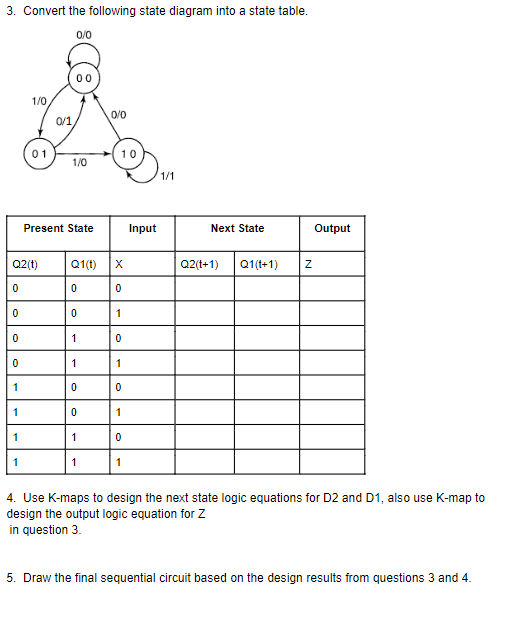 3. Convert the following state diagram into a state table.

0/0
0 0
1/0
0/1
0/0
0 1
1/0
1 0
1/1

| Present State | | Input | Next State | | Output |
|---|---|---|---|---|---|
| Q2(t) | Q1(t) | X | Q2(t+1) | Q1(t+1) | Z |
| 0 | 0 | 0 | | | |
| 0 | 0 | 1 | | | |
| 0 | 1 | 0 | | | |
| 0 | 1 | 1 | | | |
| 1 | 0 | 0 | | | |
| 1 | 0 | 1 | | | |
| 1 | 1 | 0 | | | |
| 1 | 1 | 1 | | | |

4. Use K-maps to design the next state logic equations for D2 and D1, also use K-map to design the output logic equation for Z in question 3.

5. Draw the final sequential circuit based on the design results from questions 3 and 4.